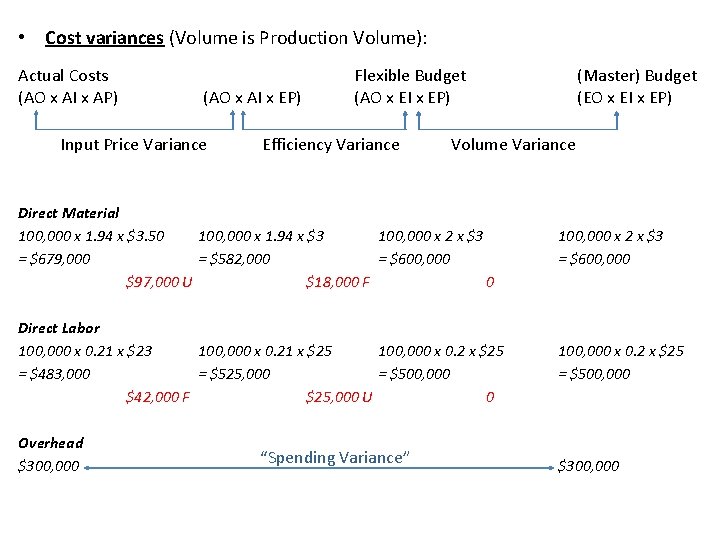 • Cost variances (Volume is Production Volume):

Actual Costs (AO x AI x AP)

(AO x AI x EP)

Flexible Budget (AO x EI x EP)

(Master) Budget (EO x EI x EP)

Input Price Variance

Efficiency Variance

Volume Variance

Direct Material

100,000 x 1.94 x \$3.50 = \$679,000

100,000 x 1.94 x \$3 = \$582,000

100,000 x 2 x \$3 = \$600,000

100,000 x 2 x \$3 = \$600,000

\$97,000 U

\$18,000 F

0

Direct Labor

100,000 x 0.21 x \$23 = \$483,000

100,000 x 0.21 x \$25 = \$525,000

100,000 x 0.2 x \$25 = \$500,000

100,000 x 0.2 x \$25 = \$500,000

\$42,000 F

\$25,000 U

0

Overhead

\$300,000

"Spending Variance"

\$300,000